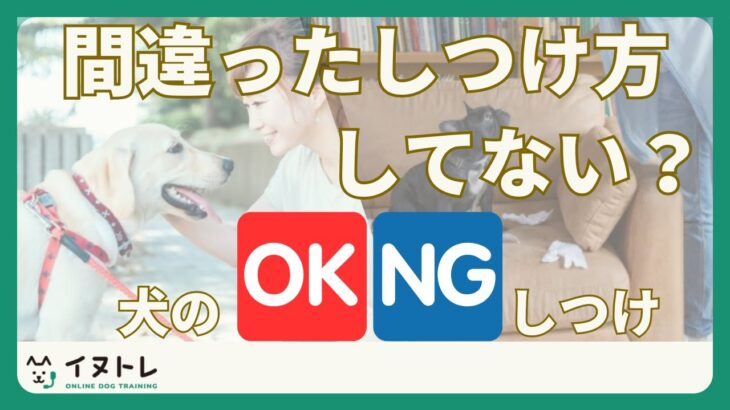 間違ったしつけ方
してない？

犬の OK NG しつけ

イヌトレ
ONLINE DOG TRAINING